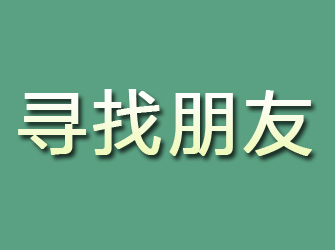 寻找朋友